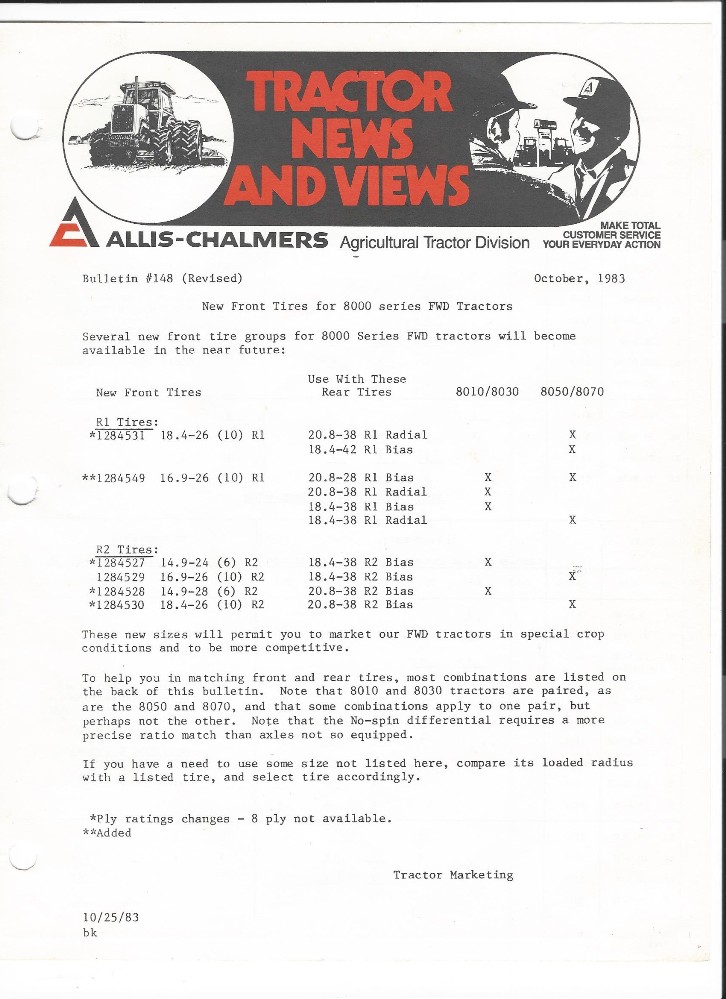 TRACTOR NEWS AND VIEWS

ALLIS-CHALMERS Agricultural Tractor Division

MAKE TOTAL CUSTOMER SERVICE YOUR EVERYDAY ACTION

Bulletin #148 (Revised)

October, 1983

New Front Tires for 8000 series FWD Tractors

Several new front tire groups for 8000 Series FWD tractors will become available in the near future:

| New Front Tires | Use With These Rear Tires | 8010/8030 | 8050/8070 |
|---|---|---|---|
| R1 Tires: | | | |
| *1284531 18.4-26 (10) R1 | 20.8-38 R1 Radial | | X |
| | 18.4-42 R1 Bias | | X |
| **1284549 16.9-26 (10) R1 | 20.8-28 R1 Bias | X | X |
| | 20.8-38 R1 Radial | X | |
| | 18.4-38 R1 Bias | X | |
| | 18.4-38 R1 Radial | | X |
| R2 Tires: | | | |
| *1284527 14.9-24 (6) R2 | 18.4-38 R2 Bias | X | |
| 1284529 16.9-26 (10) R2 | 18.4-38 R2 Bias | | X |
| *1284528 14.9-28 (6) R2 | 20.8-38 R2 Bias | X | |
| *1284530 18.4-26 (10) R2 | 20.8-38 R2 Bias | | X |

These new sizes will permit you to market our FWD tractors in special crop conditions and to be more competitive.

To help you in matching front and rear tires, most combinations are listed on the back of this bulletin. Note that 8010 and 8030 tractors are paired, as are the 8050 and 8070, and that some combinations apply to one pair, but perhaps not the other. Note that the No-spin differential requires a more precise ratio match than axles not so equipped.

If you have a need to use some size not listed here, compare its loaded radius with a listed tire, and select tire accordingly.

*Ply ratings changes - 8 ply not available.
**Added

Tractor Marketing

10/25/83
bk